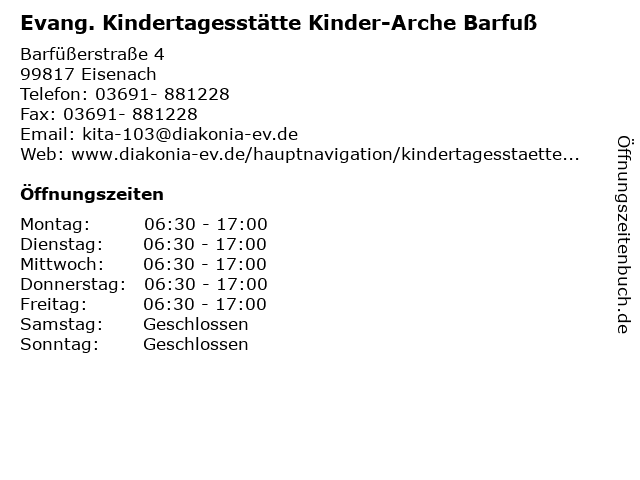 Evang. Kindertagesstätte Kinder-Arche Barfuß

Barfüßerstraße 4
99817 Eisenach
Telefon: 03691- 881228
Fax: 03691- 881228
Email: kita-103@diakonia-ev.de
Web: www.diakonia-ev.de/hauptnavigation/kindertagesstaette...

Öffnungszeiten

| | |
|---|---|
| Montag: | 06:30 - 17:00 |
| Dienstag: | 06:30 - 17:00 |
| Mittwoch: | 06:30 - 17:00 |
| Donnerstag: | 06:30 - 17:00 |
| Freitag: | 06:30 - 17:00 |
| Samstag: | Geschlossen |
| Sonntag: | Geschlossen |

Öffnungszeitenbuch.de